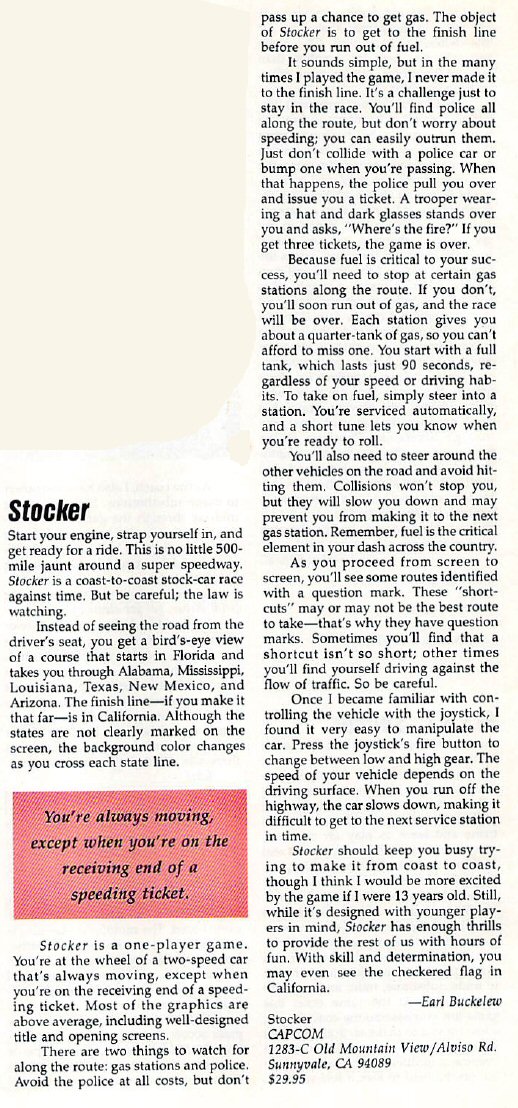 Stocker

Start your engine, strap yourself in, and get ready for a ride. This is no little 500-mile jaunt around a super speedway. Stocker is a coast-to-coast stock-car race against time. But be careful; the law is watching.

Instead of seeing the road from the driver's seat, you get a bird's-eye view of a course that starts in Florida and takes you through Alabama, Mississippi, Louisiana, Texas, New Mexico, and Arizona. The finish line—if you make it that far—is in California. Although the states are not clearly marked on the screen, the background color changes as you cross each state line.

You're always moving, except when you're on the receiving end of a speeding ticket.

Stocker is a one-player game. You're at the wheel of a two-speed car that's always moving, except when you're on the receiving end of a speeding ticket. Most of the graphics are above average, including well-designed title and opening screens.

There are two things to watch for along the route: gas stations and police. Avoid the police at all costs, but don't pass up a chance to get gas. The object of Stocker is to get to the finish line before you run out of fuel.

It sounds simple, but in the many times I played the game, I never made it to the finish line. It's a challenge just to stay in the race. You'll find police all along the route, but don't worry about speeding; you can easily outrun them. Just don't collide with a police car or bump one when you're passing. When that happens, the police pull you over and issue you a ticket. A trooper wearing a hat and dark glasses stands over you and asks, "Where's the fire?" If you get three tickets, the game is over.

Because fuel is critical to your success, you'll need to stop at certain gas stations along the route. If you don't, you'll soon run out of gas, and the race will be over. Each station gives you about a quarter-tank of gas, so you can't afford to miss one. You start with a full tank, which lasts just 90 seconds, regardless of your speed or driving habits. To take on fuel, simply steer into a station. You're serviced automatically, and a short tune lets you know when you're ready to roll.

You'll also need to steer around the other vehicles on the road and avoid hitting them. Collisions won't stop you, but they will slow you down and may prevent you from making it to the next gas station. Remember, fuel is the critical element in your dash across the country.

As you proceed from screen to screen, you'll see some routes identified with a question mark. These "shortcuts" may or may not be the best route to take—that's why they have question marks. Sometimes you'll find that a shortcut isn't so short; other times you'll find yourself driving against the flow of traffic. So be careful.

Once I became familiar with controlling the vehicle with the joystick, I found it very easy to manipulate the car. Press the joystick's fire button to change between low and high gear. The speed of your vehicle depends on the driving surface. When you run off the highway, the car slows down, making it difficult to get to the next service station in time.

Stocker should keep you busy trying to make it from coast to coast, though I think I would be more excited by the game if I were 13 years old. Still, while it's designed with younger players in mind, Stocker has enough thrills to provide the rest of us with hours of fun. With skill and determination, you may even see the checkered flag in California.

—Earl Buckelew

Stocker
CAPCOM
1283-C Old Mountain View/Alviso Rd.
Sunnyvale, CA 94089
$29.95